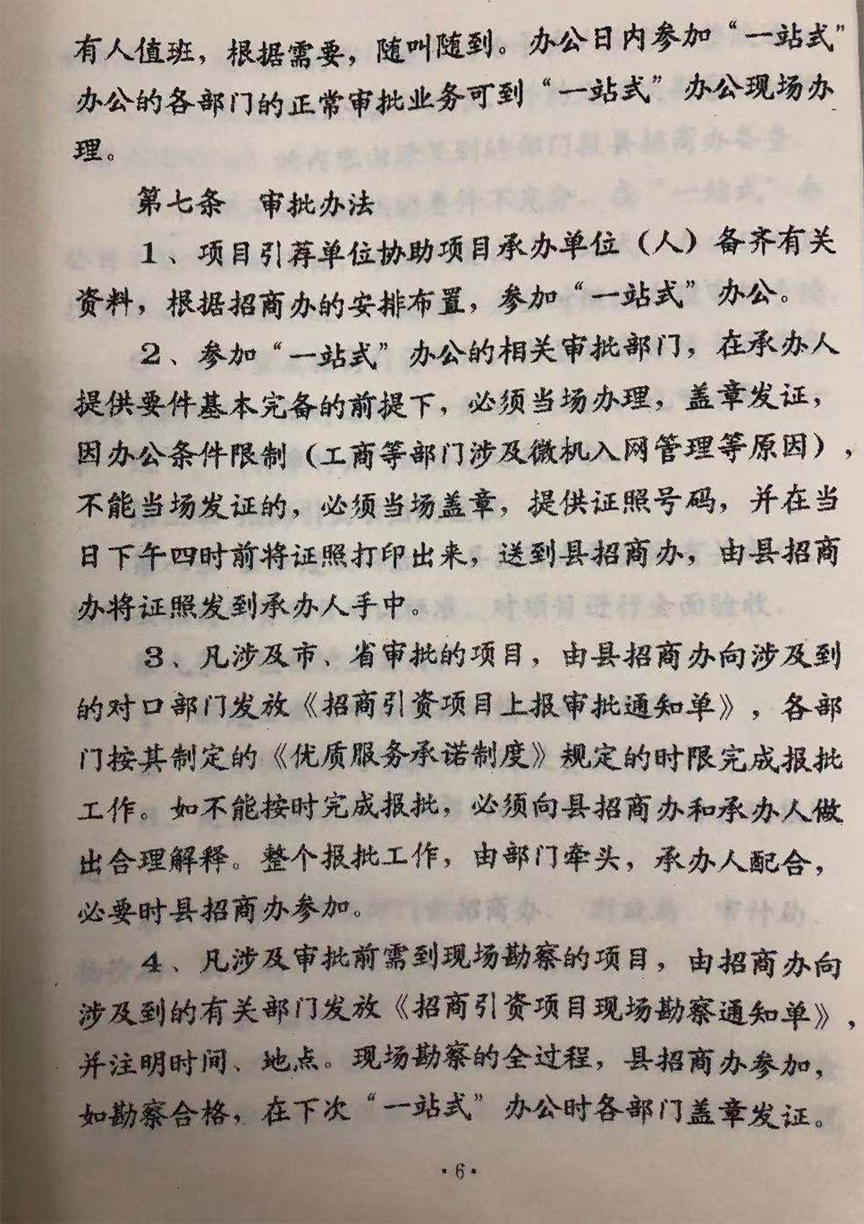 有人值班，根据需要，随叫随到。办公日内参加“一站式”办公的各部门的正常审批业务可到“一站式”办公现场办理。

第七条　审批办法

1、项目引荐单位协助项目承办单位（人）备齐有关资料，根据招商办的安排布置，参加“一站式”办公。

2、参加“一站式”办公的相关审批部门，在承办人提供要件基本完备的前提下，必须当场办理，盖章发证，因办公条件限制（工商等部门涉及微机入网管理等原因），不能当场发证的，必须当场盖章，提供证照号码，并在当日下午四时前将证照打印出来，送到县招商办，由县招商办将证照发到承办人手中。

3、凡涉及市、省审批的项目，由县招商办向涉及到的对口部门发放《招商引资项目上报审批通知单》，各部门按其制定的《优质服务承诺制度》规定的时限完成报批工作。如不能按时完成报批，必须向县招商办和承办人做出合理解释。整个报批工作，由部门牵头，承办人配合，必要时县招商办参加。

4、凡涉及审批前需到现场勘察的项目，由招商办向涉及到的有关部门发放《招商引资项目现场勘察通知单》，并注明时间、地点。现场勘察的全过程，县招商办参加，如勘察合格，在下次“一站式”办公时各部门盖章发证。

·6·